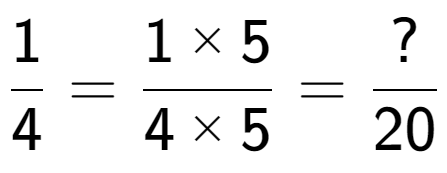 $\frac{1}{4} = \frac{1 \times 5}{4 \times 5} = \frac{?}{20}$